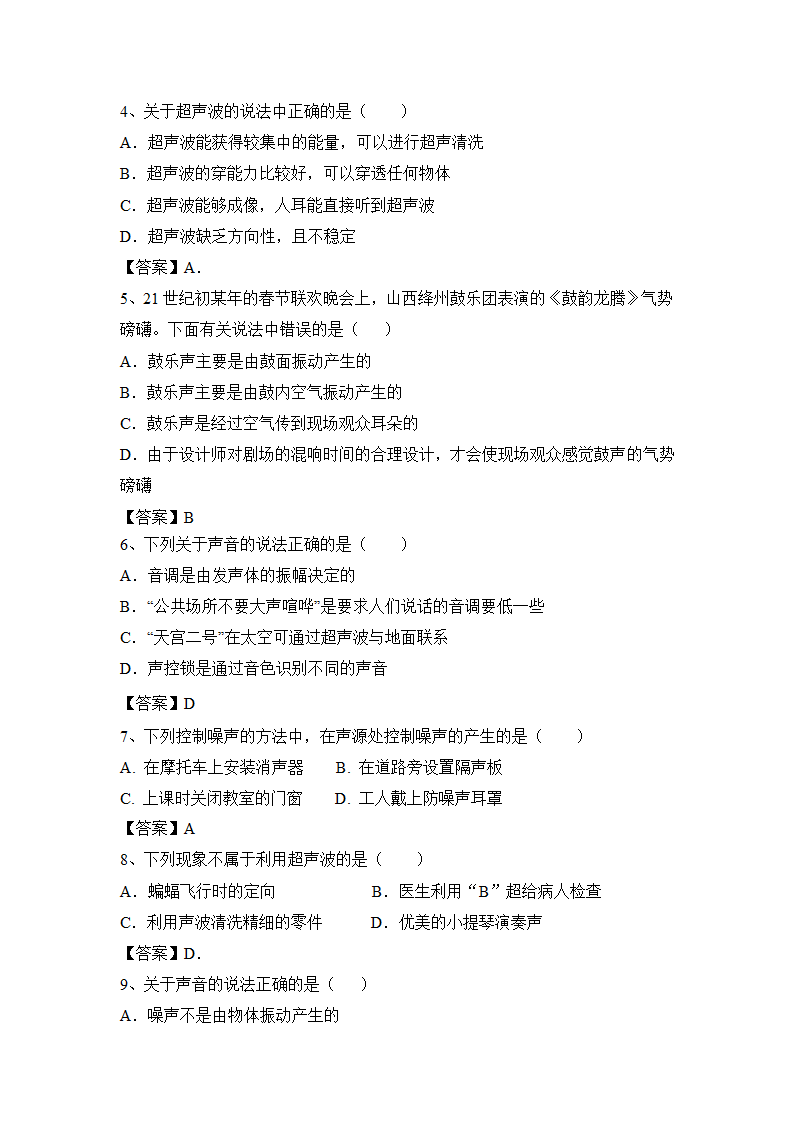 4、关于超声波的说法中正确的是（　　）
A．超声波能获得较集中的能量，可以进行超声清洗
B．超声波的穿能力比较好，可以穿透任何物体
C．超声波能够成像，人耳能直接听到超声波
D．超声波缺乏方向性，且不稳定
【答案】A．
5、21 世纪初某年的春节联欢晚会上，山西绛州鼓乐团表演的《鼓韵龙腾》气势磅礴。下面有关说法中错误的是（　　）
A．鼓乐声主要是由鼓面振动产生的
B．鼓乐声主要是由鼓内空气振动产生的
C．鼓乐声是经过空气传到现场观众耳朵的
D．由于设计师对剧场的混响时间的合理设计，才会使现场观众感觉鼓声的气势磅礴
【答案】B
6、下列关于声音的说法正确的是（　　）
A．音调是由发声体的振幅决定的
B．“公共场所不要大声喧哗”是要求人们说话的音调要低一些
C．“天宫二号”在太空可通过超声波与地面联系
D．声控锁是通过音色识别不同的声音
【答案】D
7、下列控制噪声的方法中，在声源处控制噪声的产生的是（　　）
A. 在摩托车上安装消声器　　B. 在道路旁设置隔声板
C. 上课时关闭教室的门窗　　D. 工人戴上防噪声耳罩
【答案】A
8、下列现象不属于利用超声波的是（　　）
A．蝙蝠飞行时的定向　　B．医生利用“B”超给病人检查
C．利用声波清洗精细的零件　　D．优美的小提琴演奏声
【答案】D．
9、关于声音的说法正确的是（　　）
A．噪声不是由物体振动产生的